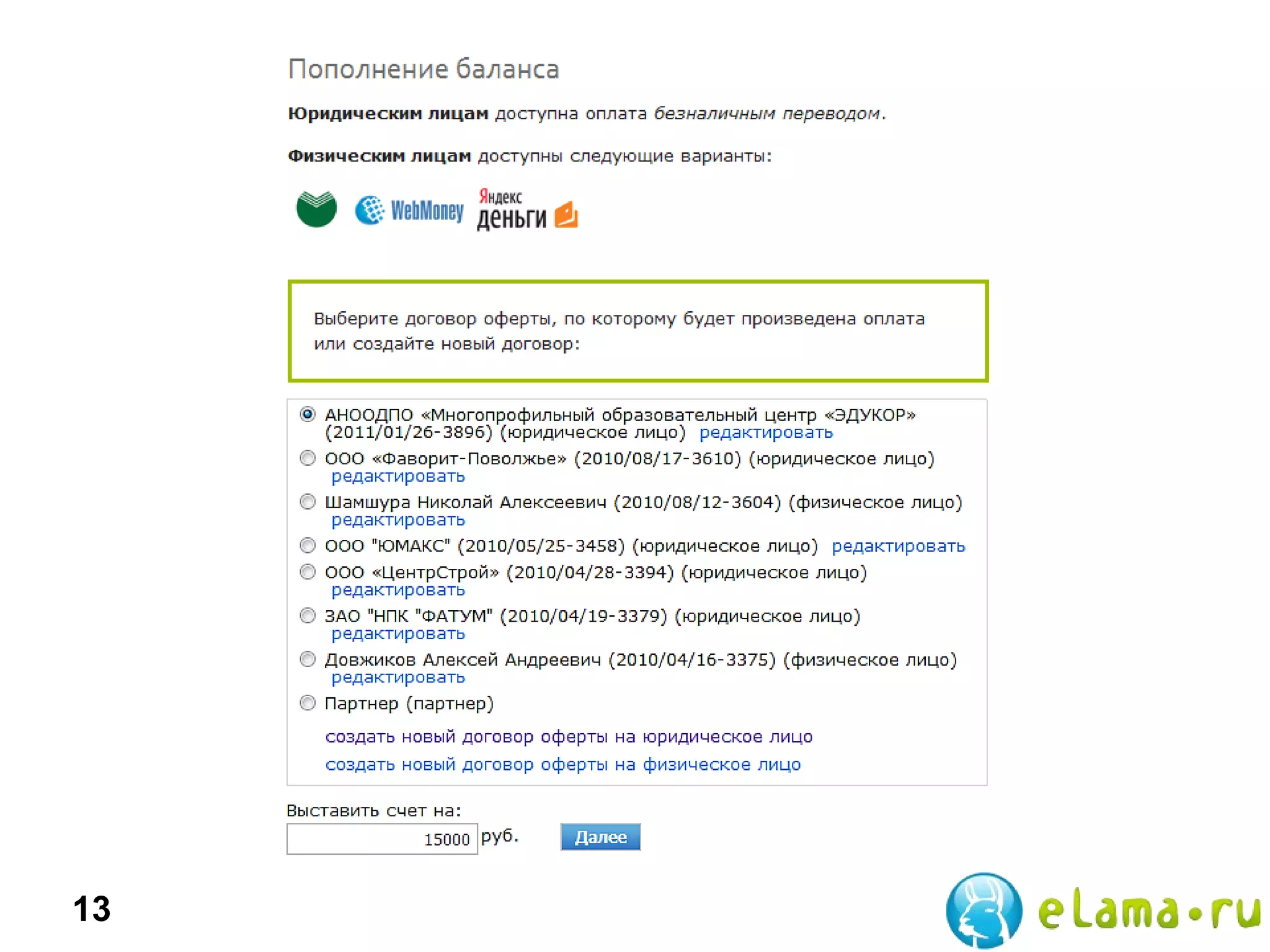 Пополнение баланса

Юридическим лицам доступна оплата безналичным переводом.

Физическим лицам доступны следующие варианты:

WebMoney Яндекс деньги

Выберите договор оферты, по которому будет произведена оплата или создайте новый договор:

АНООДПО «Многопрофильный образовательный центр «ЭДУКОР» (2011/01/26-3896) (юридическое лицо) редактировать
ООО «Фаворит-Поволжье» (2010/08/17-3610) (юридическое лицо) редактировать
Шамшура Николай Алексеевич (2010/08/12-3604) (физическое лицо) редактировать
ООО "ЮМАКС" (2010/05/25-3458) (юридическое лицо) редактировать
ООО «ЦентрСтрой» (2010/04/28-3394) (юридическое лицо) редактировать
ЗАО "НПК "ФАТУМ" (2010/04/19-3379) (юридическое лицо) редактировать
Довжиков Алексей Андреевич (2010/04/16-3375) (физическое лицо) редактировать
Партнер (партнер)

создать новый договор оферты на юридическое лицо
создать новый договор оферты на физическое лицо

Выставить счет на:
15000 руб. Далее

13

eLama•ru